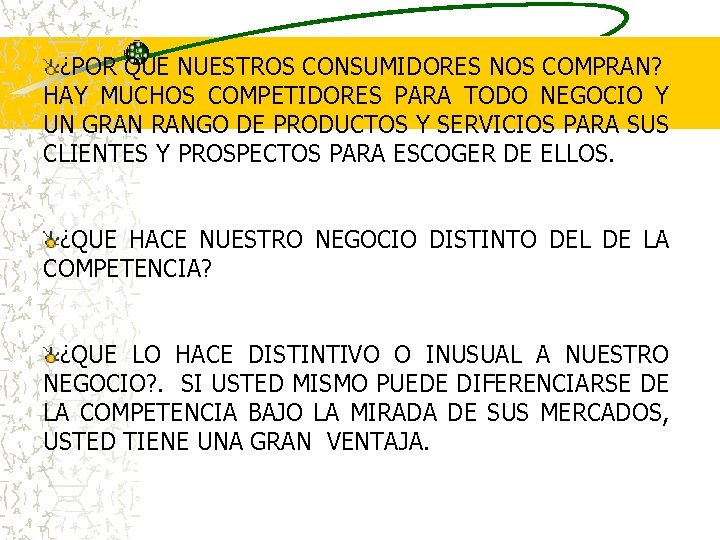 ¿POR QUE NUESTROS CONSUMIDORES NOS COMPRAN? HAY MUCHOS COMPETIDORES PARA TODO NEGOCIO Y UN GRAN RANGO DE PRODUCTOS Y SERVICIOS PARA SUS CLIENTES Y PROSPECTOS PARA ESCOGER DE ELLOS.

¿QUE HACE NUESTRO NEGOCIO DISTINTO DEL DE LA COMPETENCIA?

¿QUE LO HACE DISTINTIVO O INUSUAL A NUESTRO NEGOCIO?. SI USTED MISMO PUEDE DIFERENCIARSE DE LA COMPETENCIA BAJO LA MIRADA DE SUS MERCADOS, USTED TIENE UNA GRAN VENTAJA.